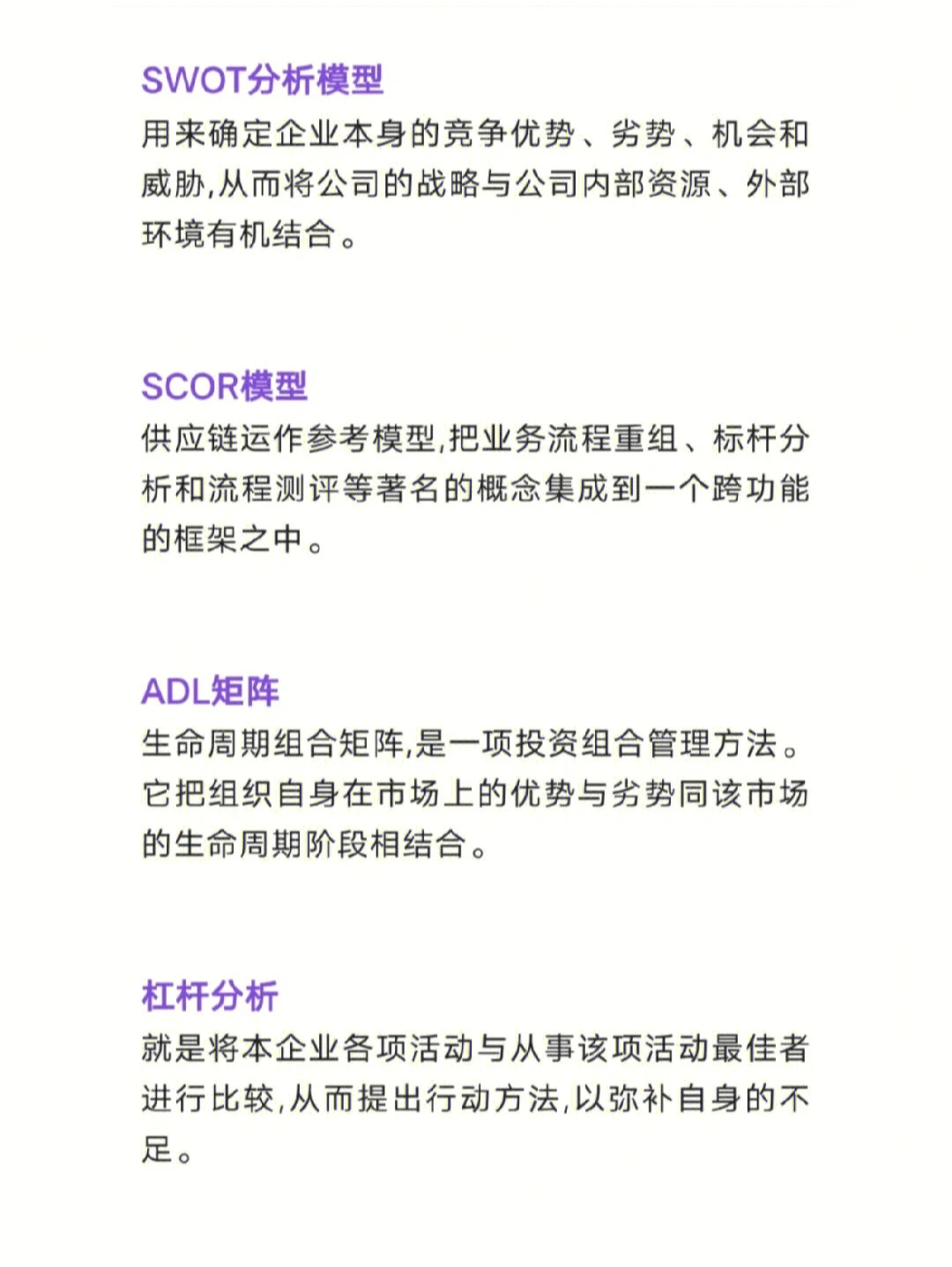 SWOT分析模型
用来确定企业本身的竞争优势、劣势、机会和威胁,从而将公司的战略与公司内部资源、外部环境有机结合。

SCOR模型
供应链运作参考模型,把业务流程重组、标杆分析和流程测评等著名的概念集成到一个跨功能的框架之中。

ADL矩阵
生命周期组合矩阵,是一项投资组合管理方法。它把组织自身在市场上的优势与劣势同该市场的生命周期阶段相结合。

杠杆分析
就是将本企业各项活动与从事该项活动最佳者进行比较,从而提出行动方法,以弥补自身的不足。